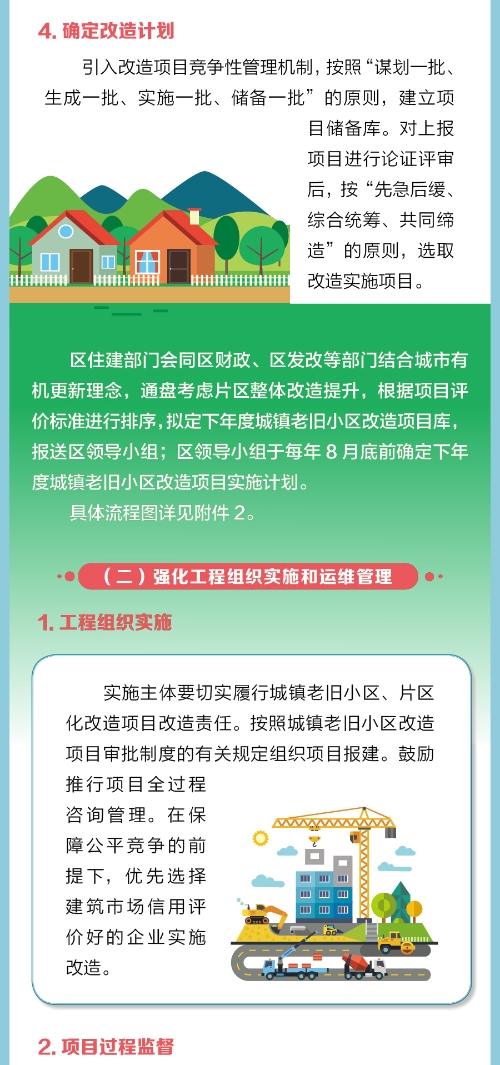 4. 确定改造计划

引入改造项目竞争性管理机制，按照“谋划一批、生成一批、实施一批、储备一批”的原则，建立项目储备库。对上报项目进行论证评审后，按“先急后缓、综合统筹、共同缔造”的原则，选取改造实施项目。

区住建部门会同区财政、区发改等部门结合城市有机更新理念，通盘考虑片区整体改造提升，根据项目评价标准进行排序，拟定下年度城镇老旧小区改造项目库，报送区领导小组；区领导小组于每年 8 月底前确定下年度城镇老旧小区改造项目实施计划。

具体流程图详见附件 2。

（二）强化工程组织实施和运维管理

1. 工程组织实施

实施主体要切实履行城镇老旧小区、片区化改造项目改造责任。按照城镇老旧小区改造项目审批制度的有关规定组织项目报建。鼓励推行项目全过程咨询管理。在保障公平竞争的前提下，优先选择建筑市场信用评价好的企业实施改造。

2. 项目过程监督